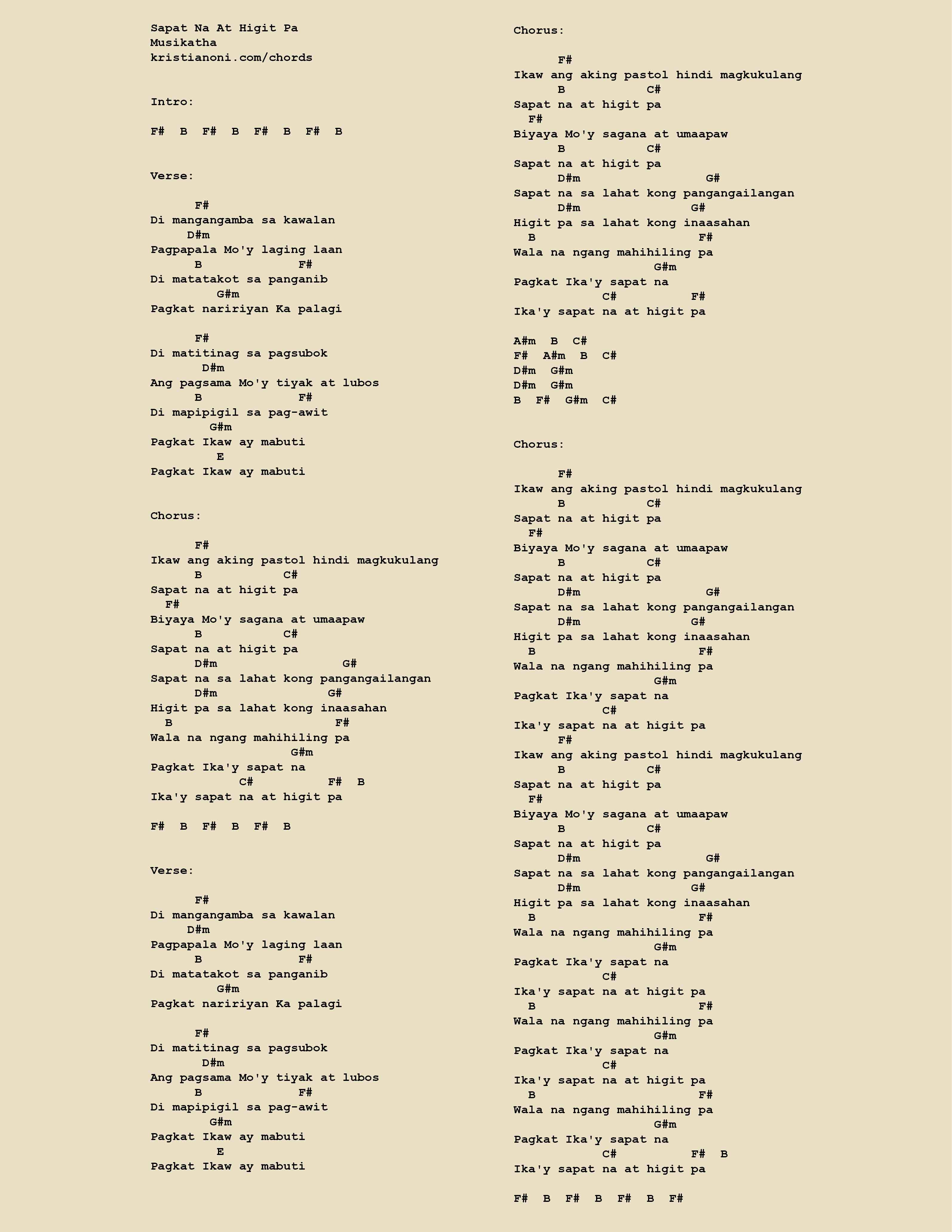 Sapat Na At Higit Pa
Musikatha
kristianoni.com/chords

Intro:

F# B F# B F# B F# B

Verse:

F#
Di mangangamba sa kawalan
D#m
Pagpapala Mo'y laging laan
B F#
Di matatakot sa panganib
G#m
Pagkat naririyan Ka palagi

F#
Di matitinag sa pagsubok
D#m
Ang pagsama Mo'y tiyak at lubos
B F#
Di mapipigil sa pag-awit
G#m
Pagkat Ikaw ay mabuti
E
Pagkat Ikaw ay mabuti

Chorus:

F#
Ikaw ang aking pastol hindi magkukulang
B C#
Sapat na at higit pa
F#
Biyaya Mo'y sagana at umaapaw
B C#
Sapat na at higit pa
D#m G#
Sapat na sa lahat kong pangangailangan
D#m G#
Higit pa sa lahat kong inaasahan
B F#
Wala na ngang mahihiling pa
G#m
Pagkat Ika'y sapat na
C# F# B
Ika'y sapat na at higit pa

F# B F# B F# B

Verse:

F#
Di mangangamba sa kawalan
D#m
Pagpapala Mo'y laging laan
B F#
Di matatakot sa panganib
G#m
Pagkat naririyan Ka palagi

F#
Di matitinag sa pagsubok
D#m
Ang pagsama Mo'y tiyak at lubos
B F#
Di mapipigil sa pag-awit
G#m
Pagkat Ikaw ay mabuti
E
Pagkat Ikaw ay mabuti

Chorus:

F#
Ikaw ang aking pastol hindi magkukulang
B C#
Sapat na at higit pa
F#
Biyaya Mo'y sagana at umaapaw
B C#
Sapat na at higit pa
D#m G#
Sapat na sa lahat kong pangangailangan
D#m G#
Higit pa sa lahat kong inaasahan
B F#
Wala na ngang mahihiling pa
G#m
Pagkat Ika'y sapat na
C# F#
Ika'y sapat na at higit pa

A#m B C#
F# A#m B C#
D#m G#m
D#m G#m
B F# G#m C#

Chorus:

F#
Ikaw ang aking pastol hindi magkukulang
B C#
Sapat na at higit pa
F#
Biyaya Mo'y sagana at umaapaw
B C#
Sapat na at higit pa
D#m G#
Sapat na sa lahat kong pangangailangan
D#m G#
Higit pa sa lahat kong inaasahan
B F#
Wala na ngang mahihiling pa
G#m
Pagkat Ika'y sapat na
C#
Ika'y sapat na at higit pa
F#
Ikaw ang aking pastol hindi magkukulang
B C#
Sapat na at higit pa
F#
Biyaya Mo'y sagana at umaapaw
B C#
Sapat na at higit pa
D#m G#
Sapat na sa lahat kong pangangailangan
D#m G#
Higit pa sa lahat kong inaasahan
B F#
Wala na ngang mahihiling pa
G#m
Pagkat Ika'y sapat na
C#
Ika'y sapat na at higit pa
B F#
Wala na ngang mahihiling pa
G#m
Pagkat Ika'y sapat na
C#
Ika'y sapat na at higit pa
B F#
Wala na ngang mahihiling pa
G#m
Pagkat Ika'y sapat na
C# F# B
Ika'y sapat na at higit pa

F# B F# B F# B F#